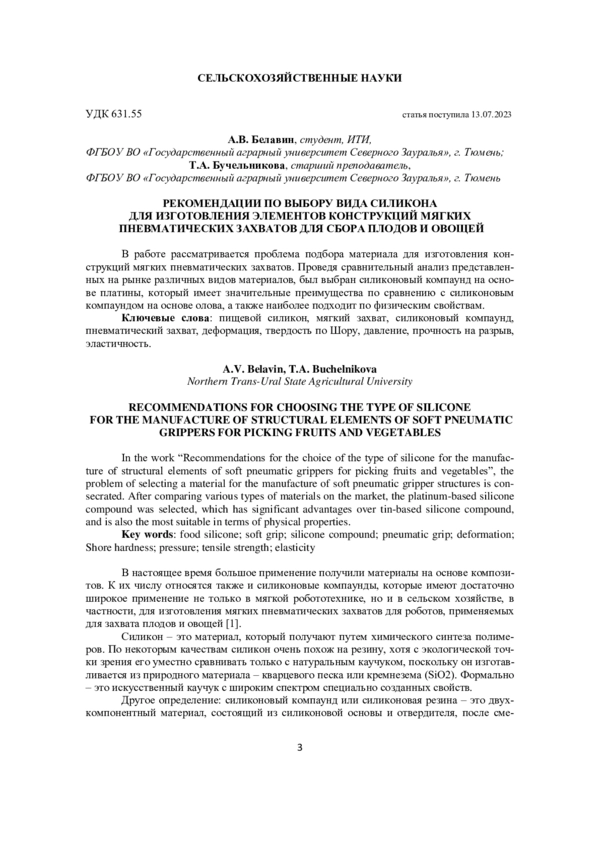 СЕЛЬСКОХОЗЯЙСТВЕННЫЕ НАУКИ

УДК 631.55

статья поступила 13.07.2023

А.В. Белавин, студент, ИТИ,
ФГБОУ ВО «Государственный аграрный университет Северного Зауралья», г. Тюмень;
Т.А. Бучельникова, старший преподаватель,
ФГБОУ ВО «Государственный аграрный университет Северного Зауралья», г. Тюмень

РЕКОМЕНДАЦИИ ПО ВЫБОРУ ВИДА СИЛИКОНА ДЛЯ ИЗГОТОВЛЕНИЯ ЭЛЕМЕНТОВ КОНСТРУКЦИЙ МЯГКИХ ПНЕВМАТИЧЕСКИХ ЗАХВАТОВ ДЛЯ СБОРА ПЛОДОВ И ОВОЩЕЙ

В работе рассматривается проблема подбора материала для изготовления конструкций мягких пневматических захватов. Проведя сравнительный анализ представленных на рынке различных видов материалов, был выбран силиконовый компаунд на основе платины, который имеет значительные преимущества по сравнению с силиконовым компаундом на основе олова, а также наиболее подходит по физическим свойствам.

Ключевые слова: пищевой силикон, мягкий захват, силиконовый компаунд, пневматический захват, деформация, твердость по Шору, давление, прочность на разрыв, эластичность.

A.V. Belavin, T.A. Buchelnikova
Northern Trans-Ural State Agricultural University

RECOMMENDATIONS FOR CHOOSING THE TYPE OF SILICONE FOR THE MANUFACTURE OF STRUCTURAL ELEMENTS OF SOFT PNEUMATIC GRIPPERS FOR PICKING FRUITS AND VEGETABLES

In the work “Recommendations for the choice of the type of silicone for the manufacture of structural elements of soft pneumatic grippers for picking fruits and vegetables”, the problem of selecting a material for the manufacture of soft pneumatic gripper structures is consecrated. After comparing various types of materials on the market, the platinum-based silicone compound was selected, which has significant advantages over tin-based silicone compound, and is also the most suitable in terms of physical properties.

Key words: food silicone; soft grip; silicone compound; pneumatic grip; deformation; Shore hardness; pressure; tensile strength; elasticity

В настоящее время большое применение получили материалы на основе композитов. К их числу относятся также и силиконовые компаунды, которые имеют достаточно широкое применение не только в мягкой робототехнике, но и в сельском хозяйстве, в частности, для изготовления мягких пневматических захватов для роботов, применяемых для захвата плодов и овощей [1].

Силикон – это материал, который получают путем химического синтеза полимеров. По некоторым качествам силикон очень похож на резину, хотя с экологической точки зрения его уместно сравнивать только с натуральным каучуком, поскольку он изготавливается из природного материала – кварцевого песка или кремнезема (SiO2). Формально – это искусственный каучук с широким спектром специально созданных свойств.

Другое определение: силиконовый компаунд или силиконовая резина – это двухкомпонентный материал, состоящий из силиконовой основы и отвердителя, после сме-

3